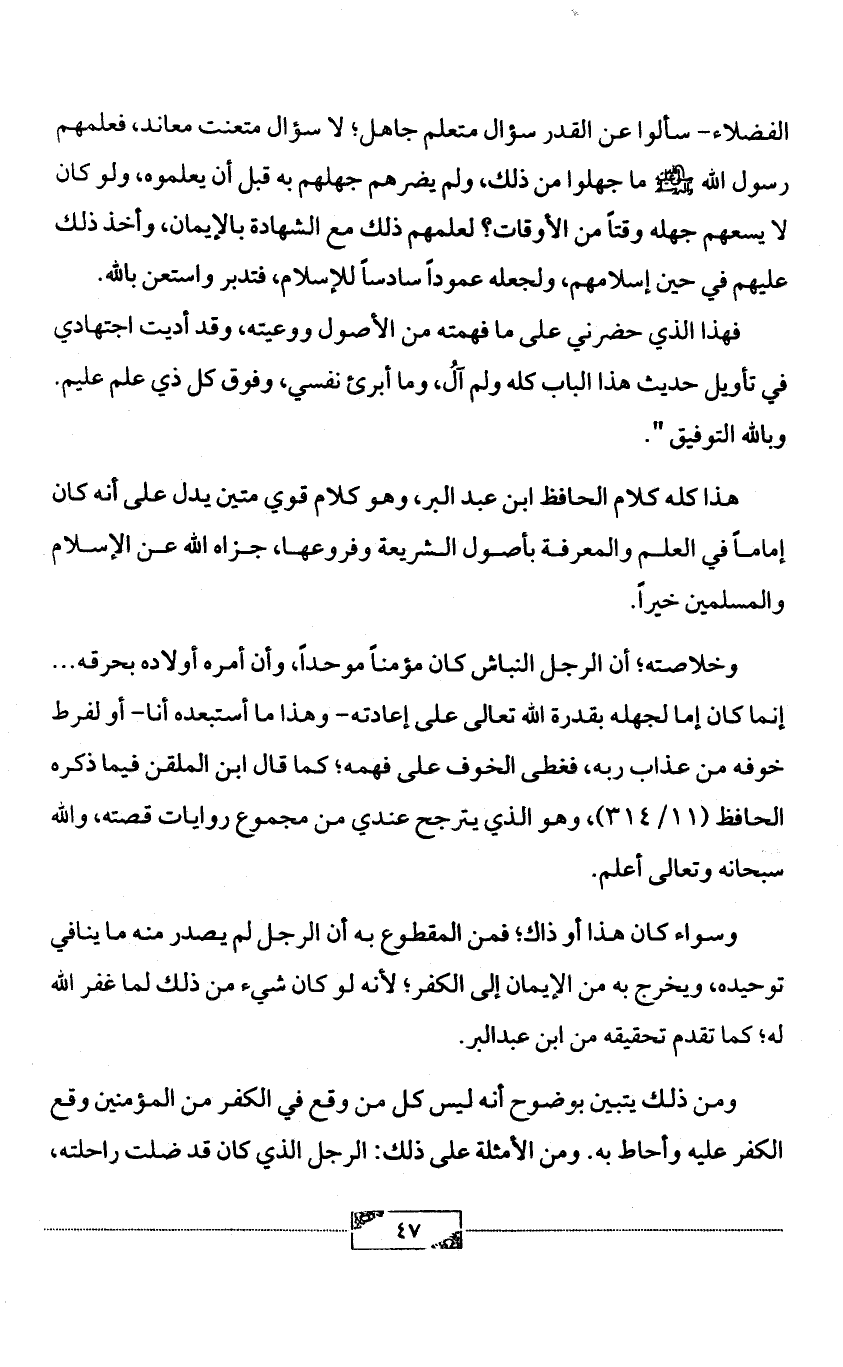 الفضلاء- سألوا عن القدر سؤال متعلم جاهل؛ لا سؤال متعنت معاند، فعلمهم رسول الله ﷺ ما جهلوا من ذلك، ولم يضرهم جهلهم به قبل أن يعلموه، ولو كان لا يسعهم جهله وقتاً من الأوقات؟ لعلمهم ذلك مع الشهادة بالإيمان، وأخذ ذلك عليهم في حين إسلامهم، ولجعله عموداً سادساً للإسلام، فتدبر واستعن بالله.

فهذا الذي حضرني على ما فهمته من الأصول ووعيته، وقد أديت اجتهادي في تأويل حديث هذا الباب كله ولم آلُ، وما أبرئ نفسي، وفوق كل ذي علم عليم. وبالله التوفيق ".

هذا كله كلام الحافظ ابن عبد البر، وهو كلام قوي متين يدل على أنه كان إماماً في العلم والمعرفة بأصول الشريعة وفروعها، جزاه الله عن الإسلام والمسلمين خيراً.

وخلاصته؛ أن الرجل النباش كان مؤمناً موحداً، وأن أمره أولاده بحرقه... إنما كان إما لجهله بقدرة الله تعالى على إعادته- وهذا ما أستبعده أنا- أو لفرط خوفه من عذاب ربه، فغطى الخوف على فهمه؛ كما قال ابن الملقن فيما ذكره الحافظ (١١/ ٣١٤)، وهو الذي يترجح عندي من مجموع روايات قصته، والله سبحانه وتعالى أعلم.

وسواء كان هذا أو ذاك؛ فمن المقطوع به أن الرجل لم يصدر منه ما ينافي توحيده، ويخرج به من الإيمان إلى الكفر؛ لأنه لو كان شيء من ذلك لما غفر الله له؛ كما تقدم تحقيقه من ابن عبدالبر.

ومن ذلك يتبين بوضوح أنه ليس كل من وقع في الكفر من المؤمنين وقع الكفر عليه وأحاط به. ومن الأمثلة على ذلك: الرجل الذي كان قد ضلت راحلته،

٤٧